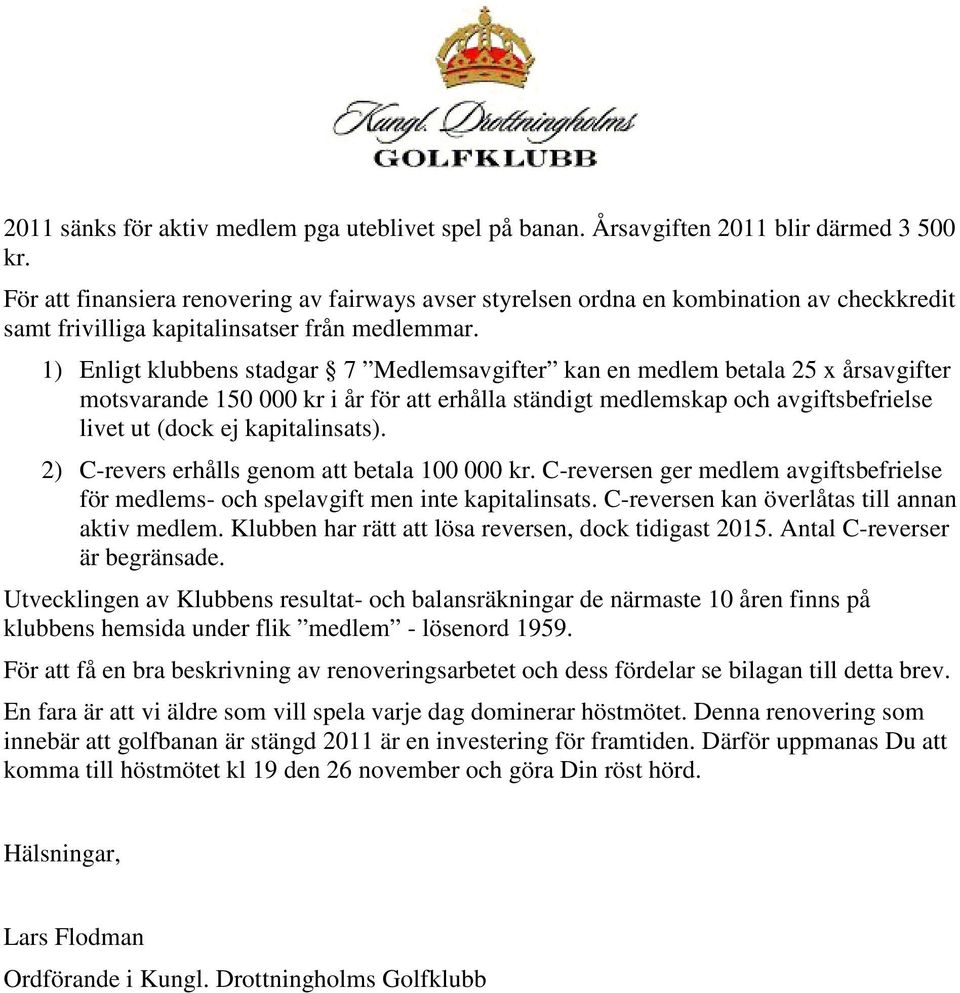 Kungl. Drottningholms
GOLFKLUBB

2011 sänks för aktiv medlem pga uteblivet spel på banan. Årsavgiften 2011 blir därmed 3 500 kr.

För att finansiera renovering av fairways avser styrelsen ordna en kombination av checkkredit samt frivilliga kapitalinsatser från medlemmar.

1) Enligt klubbens stadgar § 7 ”Medlemsavgifter” kan en medlem betala 25 x årsavgifter motsvarande 150 000 kr i år för att erhålla ständigt medlemskap och avgiftsbefrielse livet ut (dock ej kapitalinsats).

2) C-revers erhålls genom att betala 100 000 kr. C-reversen ger medlem avgiftsbefrielse för medlems- och spelavgift men inte kapitalinsats. C-reversen kan överlåtas till annan aktiv medlem. Klubben har rätt att lösa reversen, dock tidigast 2015. Antal C-reverser är begränsade.

Utvecklingen av Klubbens resultat- och balansräkningar de närmaste 10 åren finns på klubbens hemsida under flik ”medlem” - lösenord 1959.

För att få en bra beskrivning av renoveringsarbetet och dess fördelar se bilagan till detta brev.

En fara är att vi äldre som vill spela varje dag dominerar höstmötet. Denna renovering som innebär att golfbanan är stängd 2011 är en investering för framtiden. Därför uppmanas Du att komma till höstmötet kl 19 den 26 november och göra Din röst hörd.

Hälsningar,

Lars Flodman

Ordförande i Kungl. Drottningholms Golfklubb